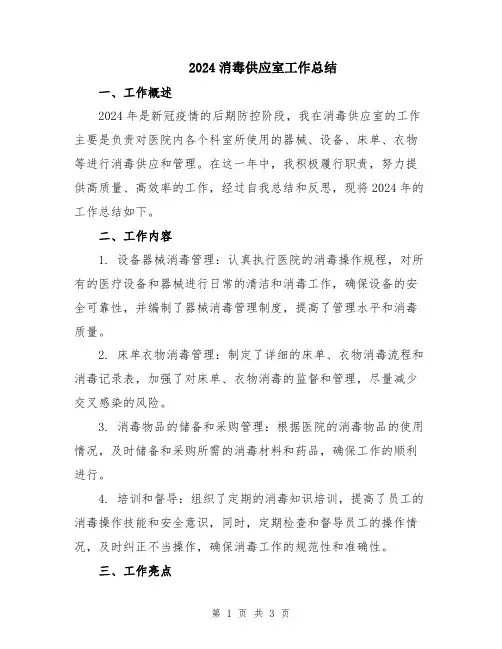 2024 消毒供应室工作总结

一、工作概述

2024 年是新冠疫情的后期防控阶段，我在消毒供应室的工作主要是负责对医院内各个科室所使用的器械、设备、床单、衣物等进行消毒供应和管理。在这一年中，我积极履行职责，努力提供高质量、高效率的工作，经过自我总结和反思，现将 2024 年的工作总结如下。

二、工作内容

1. 设备器械消毒管理：认真执行医院的消毒操作规程，对所有的医疗设备和器械进行日常的清洁和消毒工作，确保设备的安全可靠性，并编制了器械消毒管理制度，提高了管理水平和消毒质量。

2. 床单衣物消毒管理：制定了详细的床单、衣物消毒流程和消毒记录表，加强了对床单、衣物消毒的监督和管理，尽量减少交叉感染的风险。

3. 消毒物品的储备和采购管理：根据医院的消毒物品的使用情况，及时储备和采购所需的消毒材料和药品，确保工作的顺利进行。

4. 培训和督导：组织了定期的消毒知识培训，提高了员工的消毒操作技能和安全意识，同时，定期检查和督导员工的操作情况，及时纠正不当操作，确保消毒工作的规范性和准确性。

三、工作亮点

第 1 页 共 3 页